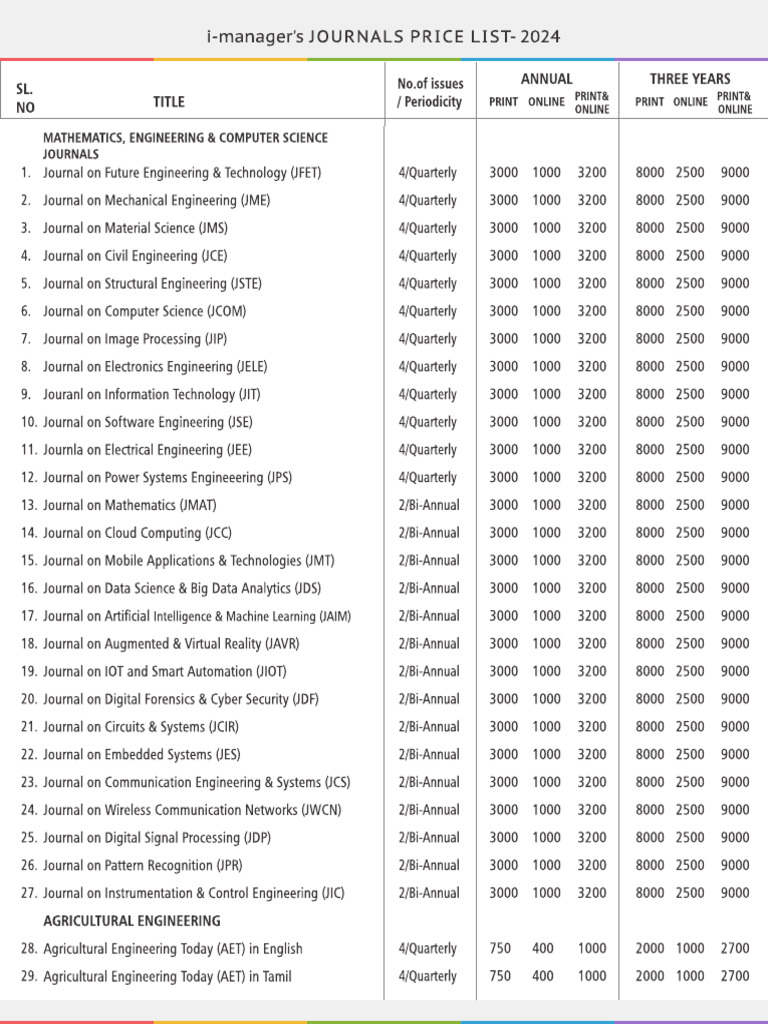 i-manager's JOURNALS PRICE LIST- 2024

| SL. NO | TITLE | No.of issues / Periodicity | ANNUAL PRINT | ANNUAL ONLINE | ANNUAL PRINT& ONLINE | THREE YEARS PRINT | THREE YEARS ONLINE | THREE YEARS PRINT& ONLINE |
|---|---|---|---|---|---|---|---|---|
| | MATHEMATICS, ENGINEERING & COMPUTER SCIENCE JOURNALS | | | | | | | |
| 1. | Journal on Future Engineering & Technology (JFET) | 4/Quarterly | 3000 | 1000 | 3200 | 8000 | 2500 | 9000 |
| 2. | Journal on Mechanical Engineering (JME) | 4/Quarterly | 3000 | 1000 | 3200 | 8000 | 2500 | 9000 |
| 3. | Journal on Material Science (JMS) | 4/Quarterly | 3000 | 1000 | 3200 | 8000 | 2500 | 9000 |
| 4. | Journal on Civil Engineering (JCE) | 4/Quarterly | 3000 | 1000 | 3200 | 8000 | 2500 | 9000 |
| 5. | Journal on Structural Engineering (JSTE) | 4/Quarterly | 3000 | 1000 | 3200 | 8000 | 2500 | 9000 |
| 6. | Journal on Computer Science (JCOM) | 4/Quarterly | 3000 | 1000 | 3200 | 8000 | 2500 | 9000 |
| 7. | Journal on Image Processing (JIP) | 4/Quarterly | 3000 | 1000 | 3200 | 8000 | 2500 | 9000 |
| 8. | Journal on Electronics Engineering (JELE) | 4/Quarterly | 3000 | 1000 | 3200 | 8000 | 2500 | 9000 |
| 9. | Jouranl on Information Technology (JIT) | 4/Quarterly | 3000 | 1000 | 3200 | 8000 | 2500 | 9000 |
| 10. | Journal on Software Engineering (JSE) | 4/Quarterly | 3000 | 1000 | 3200 | 8000 | 2500 | 9000 |
| 11. | Journla on Electrical Engineering (JEE) | 4/Quarterly | 3000 | 1000 | 3200 | 8000 | 2500 | 9000 |
| 12. | Journal on Power Systems Engineeering (JPS) | 4/Quarterly | 3000 | 1000 | 3200 | 8000 | 2500 | 9000 |
| 13. | Journal on Mathematics (JMAT) | 2/Bi-Annual | 3000 | 1000 | 3200 | 8000 | 2500 | 9000 |
| 14. | Journal on Cloud Computing (JCC) | 2/Bi-Annual | 3000 | 1000 | 3200 | 8000 | 2500 | 9000 |
| 15. | Journal on Mobile Applications & Technologies (JMT) | 2/Bi-Annual | 3000 | 1000 | 3200 | 8000 | 2500 | 9000 |
| 16. | Journal on Data Science & Big Data Analytics (JDS) | 2/Bi-Annual | 3000 | 1000 | 3200 | 8000 | 2500 | 9000 |
| 17. | Journal on Artificial Intelligence & Machine Learning (JAIM) | 2/Bi-Annual | 3000 | 1000 | 3200 | 8000 | 2500 | 9000 |
| 18. | Journal on Augmented & Virtual Reality (JAVR) | 2/Bi-Annual | 3000 | 1000 | 3200 | 8000 | 2500 | 9000 |
| 19. | Journal on IOT and Smart Automation (JIOT) | 2/Bi-Annual | 3000 | 1000 | 3200 | 8000 | 2500 | 9000 |
| 20. | Journal on Digital Forensics & Cyber Security (JDF) | 2/Bi-Annual | 3000 | 1000 | 3200 | 8000 | 2500 | 9000 |
| 21. | Journal on Circuits & Systems (JCIR) | 2/Bi-Annual | 3000 | 1000 | 3200 | 8000 | 2500 | 9000 |
| 22. | Journal on Embedded Systems (JES) | 2/Bi-Annual | 3000 | 1000 | 3200 | 8000 | 2500 | 9000 |
| 23. | Journal on Communication Engineering & Systems (JCS) | 2/Bi-Annual | 3000 | 1000 | 3200 | 8000 | 2500 | 9000 |
| 24. | Journal on Wireless Communication Networks (JWCN) | 2/Bi-Annual | 3000 | 1000 | 3200 | 8000 | 2500 | 9000 |
| 25. | Journal on Digital Signal Processing (JDP) | 2/Bi-Annual | 3000 | 1000 | 3200 | 8000 | 2500 | 9000 |
| 26. | Journal on Pattern Recognition (JPR) | 2/Bi-Annual | 3000 | 1000 | 3200 | 8000 | 2500 | 9000 |
| 27. | Journal on Instrumentation & Control Engineering (JIC) | 2/Bi-Annual | 3000 | 1000 | 3200 | 8000 | 2500 | 9000 |
| | AGRICULTURAL ENGINEERING | | | | | | | |
| 28. | Agricultural Engineering Today (AET) in English | 4/Quarterly | 750 | 400 | 1000 | 2000 | 1000 | 2700 |
| 29. | Agricultural Engineering Today (AET) in Tamil | 4/Quarterly | 750 | 400 | 1000 | 2000 | 1000 | 2700 |